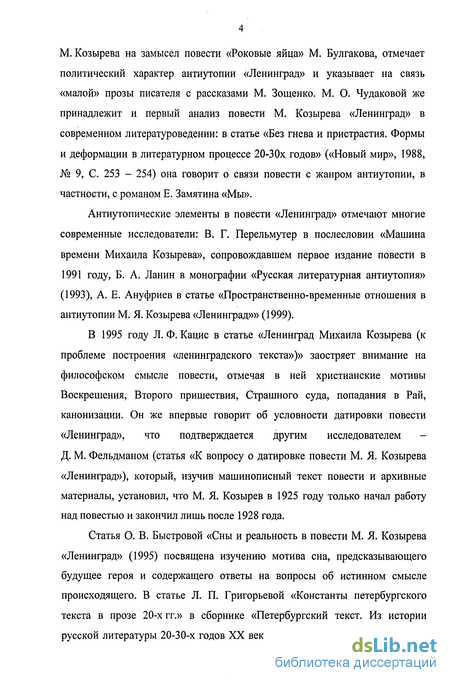 4

М. Козырева на замысел повести «Роковые яйца» М. Булгакова, отмечает политический характер антиутопии «Ленинград» и указывает на связь «малой» прозы писателя с рассказами М. Зощенко. М. О. Чудаковой же принадлежит и первый анализ повести М. Козырева «Ленинград» в современном литературоведении: в статье «Без гнева и пристрастия. Формы и деформации в литературном процессе 20-30х годов» («Новый мир», 1988, № 9, С. 253 – 254) она говорит о связи повести с жанром антиутопии, в частности, с романом Е. Замятина «Мы».

Антиутопические элементы в повести «Ленинград» отмечают многие современные исследователи: В. Г. Перельмутер в послесловии «Машина времени Михаила Козырева», сопровождавшем первое издание повести в 1991 году, Б. А. Ланин в монографии «Русская литературная антиутопия» (1993), А. Е. Ануфриев в статье «Пространственно-временные отношения в антиутопии М. Я. Козырева «Ленинград»» (1999).

В 1995 году Л. Ф. Кацис в статье «Ленинград Михаила Козырева (к проблеме построения «ленинградского текста»)» заостряет внимание на философском смысле повести, отмечая в ней христианские мотивы Воскрешения, Второго пришествия, Страшного суда, попадания в Рай, канонизации. Он же впервые говорит об условности датировки повести «Ленинград», что подтверждается другим исследователем – Д. М. Фельдманом (статья «К вопросу о датировке повести М. Я. Козырева «Ленинград»), который, изучив машинописный текст повести и архивные материалы, установил, что М. Я. Козырев в 1925 году только начал работу над повестью и закончил лишь после 1928 года.

Статья О. В. Быстровой «Сны и реальность в повести М. Я. Козырева «Ленинград» (1995) посвящена изучению мотива сна, предсказывающего будущее героя и содержащего ответы на вопросы об истинном смысле происходящего. В статье Л. П. Григорьевой «Константы петербургского текста в прозе 20-х гг.» в сборнике «Петербургский текст. Из истории русской литературы 20-30-х годов XX век

dsLib.net
библиотека диссертаций